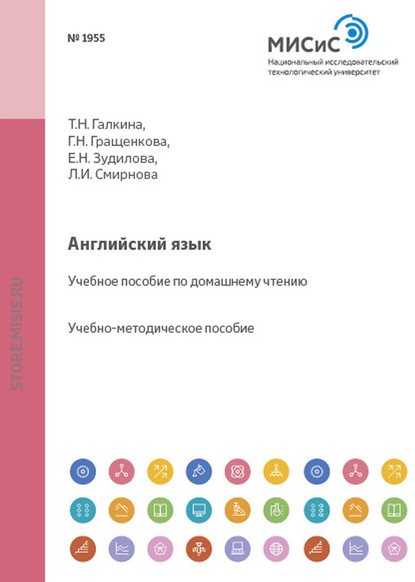 № 1955

МИСиС
Национальный исследовательский технологический университет

STORE.MISIS.RU

Т.Н. Галкина,
Г.Н. Гращенкова,
Е.Н. Зудилова,
Л.И. Смирнова

Английский язык

Учебное пособие по домашнему чтению

Учебно-методическое пособие